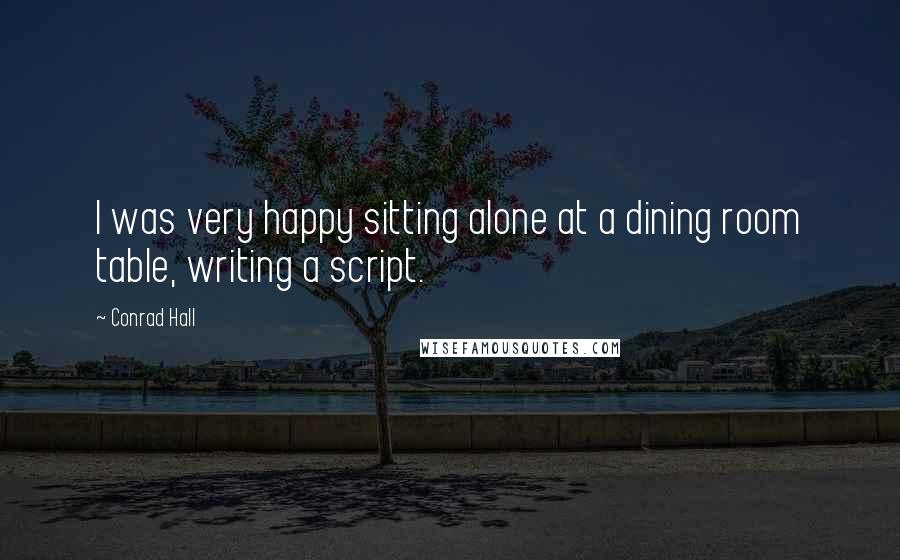 I was very happy sitting alone at a dining room table, writing a script.

~ Conrad Hall

WISEFAMOUSQUOTES.COM